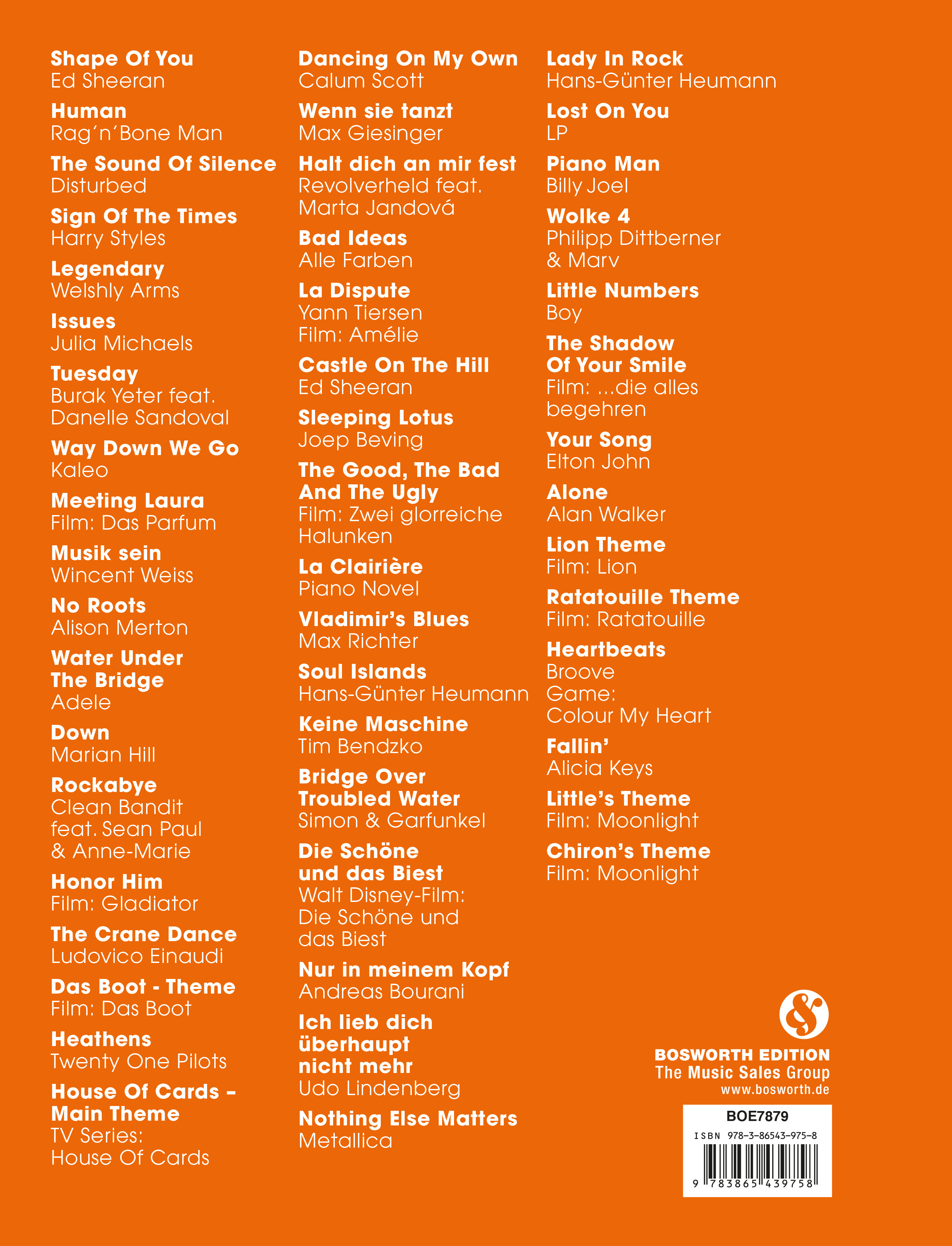 Shape Of You
Ed Sheeran

Human
Rag´n´Bone Man

The Sound Of Silence
Disturbed

Sign Of The Times
Harry Styles

Legendary
Welshly Arms

Issues
Julia Michaels

Tuesday
Burak Yeter feat. Danelle Sandoval

Way Down We Go
Kaleo

Meeting Laura
Film: Das Parfum

Musik sein
Wincent Weiss

No Roots
Alison Merton

Water Under The Bridge
Adele

Down
Marian Hill

Rockabye
Clean Bandit feat. Sean Paul & Anne-Marie

Honor Him
Film: Gladiator

The Crane Dance
Ludovico Einaudi

Das Boot - Theme
Film: Das Boot

Heathens
Twenty One Pilots

House Of Cards – Main Theme
TV Series: House Of Cards

Dancing On My Own
Calum Scott

Wenn sie tanzt
Max Giesinger

Halt dich an mir fest
Revolverheld feat. Marta Jandová

Bad Ideas
Alle Farben

La Dispute
Yann Tiersen
Film: Amélie

Castle On The Hill
Ed Sheeran

Sleeping Lotus
Joep Beving

The Good, The Bad And The Ugly
Film: Zwei glorreiche Halunken

La Clairière
Piano Novel

Vladimir's Blues
Max Richter

Soul Islands
Hans-Günter Heumann

Keine Maschine
Tim Bendzko

Bridge Over Troubled Water
Simon & Garfunkel

Die Schöne und das Biest
Walt Disney-Film: Die Schöne und das Biest

Nur in meinem Kopf
Andreas Bourani

Ich lieb dich überhaupt nicht mehr
Udo Lindenberg

Nothing Else Matters
Metallica

Lady In Rock
Hans-Günter Heumann

Lost On You
LP

Piano Man
Billy Joel

Wolke 4
Philipp Dittberner & Marv

Little Numbers
Boy

The Shadow Of Your Smile
Film: ...die alles begehren

Your Song
Elton John

Alone
Alan Walker

Lion Theme
Film: Lion

Ratatouille Theme
Film: Ratatouille

Heartbeats
Broove
Game: Colour My Heart

Fallin'
Alicia Keys

Little's Theme
Film: Moonlight

Chiron's Theme
Film: Moonlight

BOSWORTH EDITION
The Music Sales Group
www.bosworth.de

BOE7879
ISBN 978-3-86543-975-8
9 783865 439758